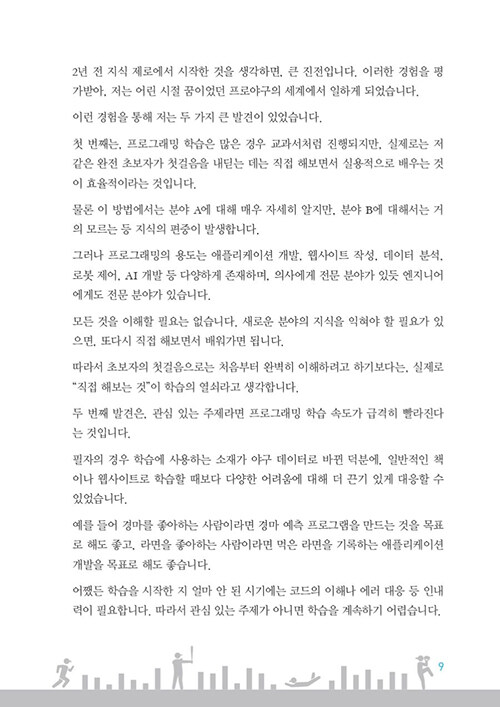 2년 전 지식 제로에서 시작한 것을 생각하면, 큰 진전입니다. 이러한 경험을 평가받아, 저는 어린 시절 꿈이었던 프로야구의 세계에서 일하게 되었습니다.

이런 경험을 통해 저는 두 가지 큰 발견이 있었습니다.

첫 번째는, 프로그래밍 학습은 많은 경우 교과서처럼 진행되지만, 실제로는 저 같은 완전 초보자가 첫걸음을 내딛는 데는 직접 해보면서 실용적으로 배우는 것이 효율적이라는 것입니다.

물론 이 방법에서는 분야 A에 대해 매우 자세히 알지만, 분야 B에 대해서는 거의 모르는 등 지식의 편중이 발생합니다.

그러나 프로그래밍의 용도는 애플리케이션 개발, 웹사이트 작성, 데이터 분석, 로봇 제어, AI 개발 등 다양하게 존재하며, 의사에게 전문 분야가 있듯 엔지니어에게도 전문 분야가 있습니다.

모든 것을 이해할 필요는 없습니다. 새로운 분야의 지식을 익혀야 할 필요가 있으면, 또다시 직접 해보면서 배워가면 됩니다.

따라서 초보자의 첫걸음으로는 처음부터 완벽히 이해하려고 하기보다는, 실제로 "직접 해보는 것"이 학습의 열쇠라고 생각합니다.

두 번째 발견은, 관심 있는 주제라면 프로그래밍 학습 속도가 급격히 빨라진다는 것입니다.

필자의 경우 학습에 사용하는 소재가 야구 데이터로 바뀐 덕분에, 일반적인 책이나 웹사이트로 학습할 때보다 다양한 어려움에 대해 더 끈기 있게 대응할 수 있었습니다.

예를 들어 경마를 좋아하는 사람이라면 경마 예측 프로그램을 만드는 것을 목표로 해도 좋고, 라면을 좋아하는 사람이라면 먹은 라면을 기록하는 애플리케이션 개발을 목표로 해도 좋습니다.

어쨌든 학습을 시작한 지 얼마 안 된 시기에는 코드의 이해나 에러 대응 등 인내력이 필요합니다. 따라서 관심 있는 주제가 아니면 학습을 계속하기 어렵습니다.

9